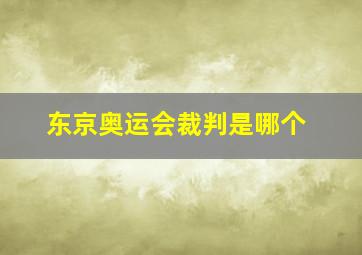 东京奥运会裁判是哪个